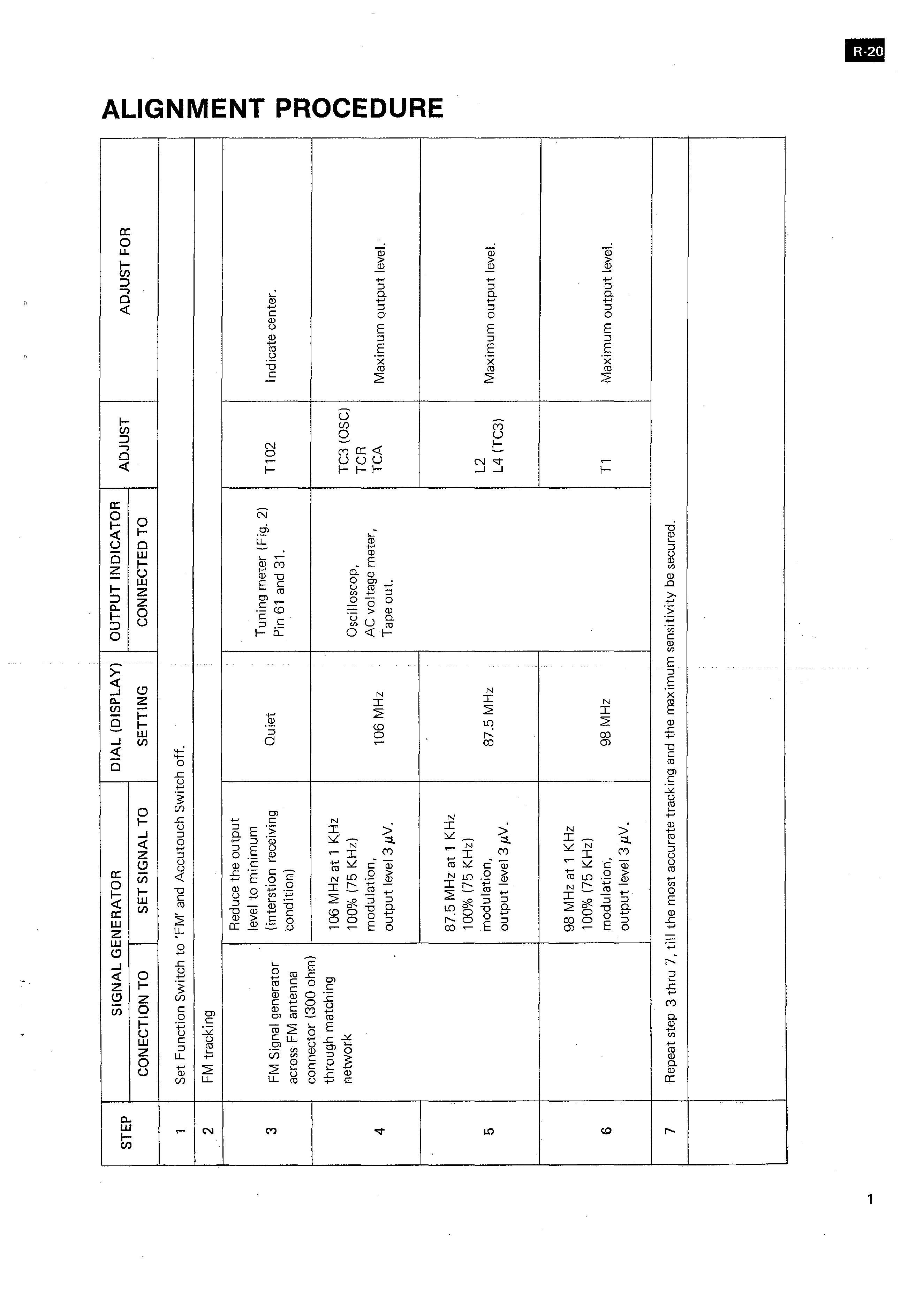 R-20

ALIGNMENT PROCEDURE

| STEP | SIGNAL GENERATOR CONECTION TO | SIGNAL GENERATOR SET SIGNAL TO | DIAL (DISPLAY) SETTING | OUTPUT INDICATOR CONNECTED TO | ADJUST | ADJUST FOR |
|---|---|---|---|---|---|---|
| 1 | Set Function Switch to 'FM' and Accutouch Switch off. | | | | | |
| 2 | FM tracking | | | | | |
| 3 | FM Signal generator across FM antenna connector (300 ohm) through matching network | Reduce the output level to minimum (interstion receiving condition) | Quiet | Tuning meter (Fig. 2) Pin 61 and 31. | T102 | Indicate center. |
| 4 | | 106 MHz at 1 KHz 100% (75 KHz) modulation, output level 3 $\mu$V. | 106 MHz | Oscilloscop, AC voltage meter, Tape out. | TC3 (OSC) TCR TCA | Maximum output level. |
| 5 | | 87.5 MHz at 1 KHz 100% (75 KHz) modulation, output level 3 $\mu$V. | 87.5 MHz | | L2 L4 (TC3) | Maximum output level. |
| 6 | | 98 MHz at 1 KHz 100% (75 KHz) modulation, output level 3 $\mu$V. | 98 MHz | | T1 | Maximum output level. |
| 7 | Repeat step 3 thru 7, till the most accurate tracking and the maximum sensitivity be secured. | | | | | |
| | | | | | | |

1